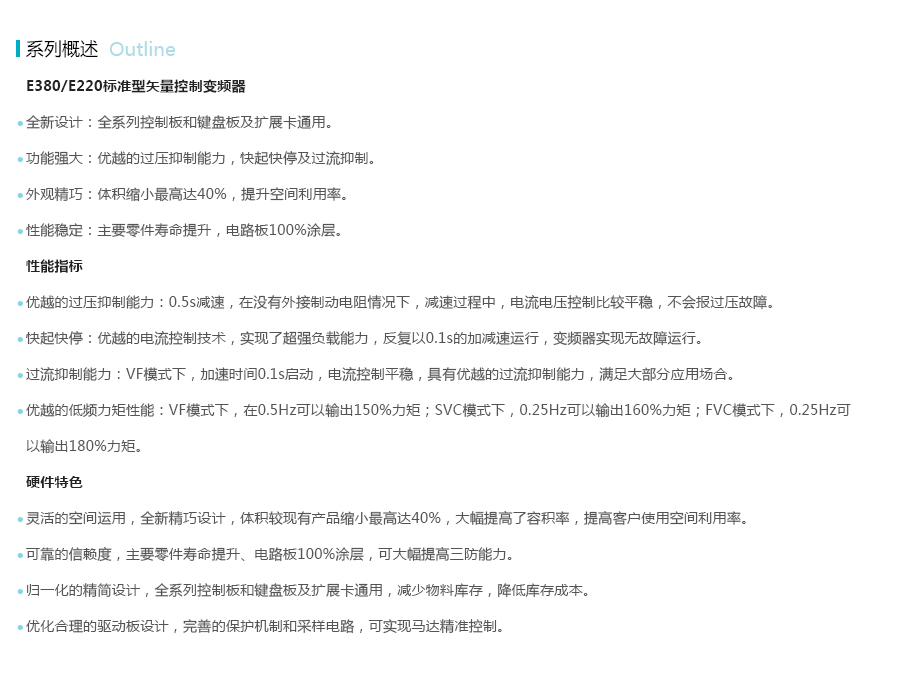 系列概述 Outline

E380/E220标准型矢量控制变频器

• 全新设计：全系列控制板和键盘板及扩展卡通用。

• 功能强大：优越的过压抑制能力，快起快停及过流抑制。

• 外观精巧：体积缩小最高达40%，提升空间利用率。

• 性能稳定：主要零件寿命提升，电路板100%涂层。

性能指标

• 优越的过压抑制能力：0.5s减速，在没有外接制动电阻情况下，减速过程中，电流电压控制比较平稳，不会报过压故障。

• 快起快停：优越的电流控制技术，实现了超强负载能力，反复以0.1s的加减速运行，变频器实现无故障运行。

• 过流抑制能力：VF模式下，加速时间0.1s启动，电流控制平稳，具有优越的过流抑制能力，满足大部分应用场合。

• 优越的低频力矩性能：VF模式下，在0.5Hz可以输出150%力矩；SVC模式下，0.25Hz可以输出160%力矩；FVC模式下，0.25Hz可以输出180%力矩。

硬件特色

• 灵活的空间运用，全新精巧设计，体积较现有产品缩小最高达40%，大幅提高了容积率，提高客户使用空间利用率。

• 可靠的信赖度，主要零件寿命提升、电路板100%涂层，可大幅提高三防能力。

• 归一化的精简设计，全系列控制板和键盘板及扩展卡通用，减少物料库存，降低库存成本。

• 优化合理的驱动板设计，完善的保护机制和采样电路，可实现马达精准控制。